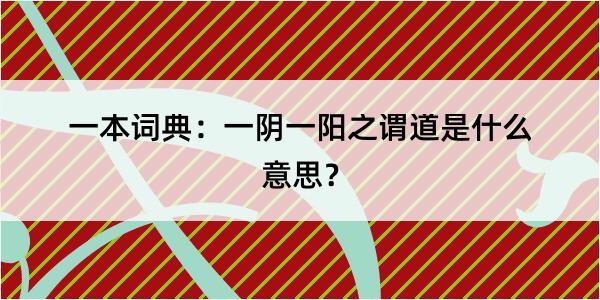 一本词典：一阴一阳之谓道是什么意思？